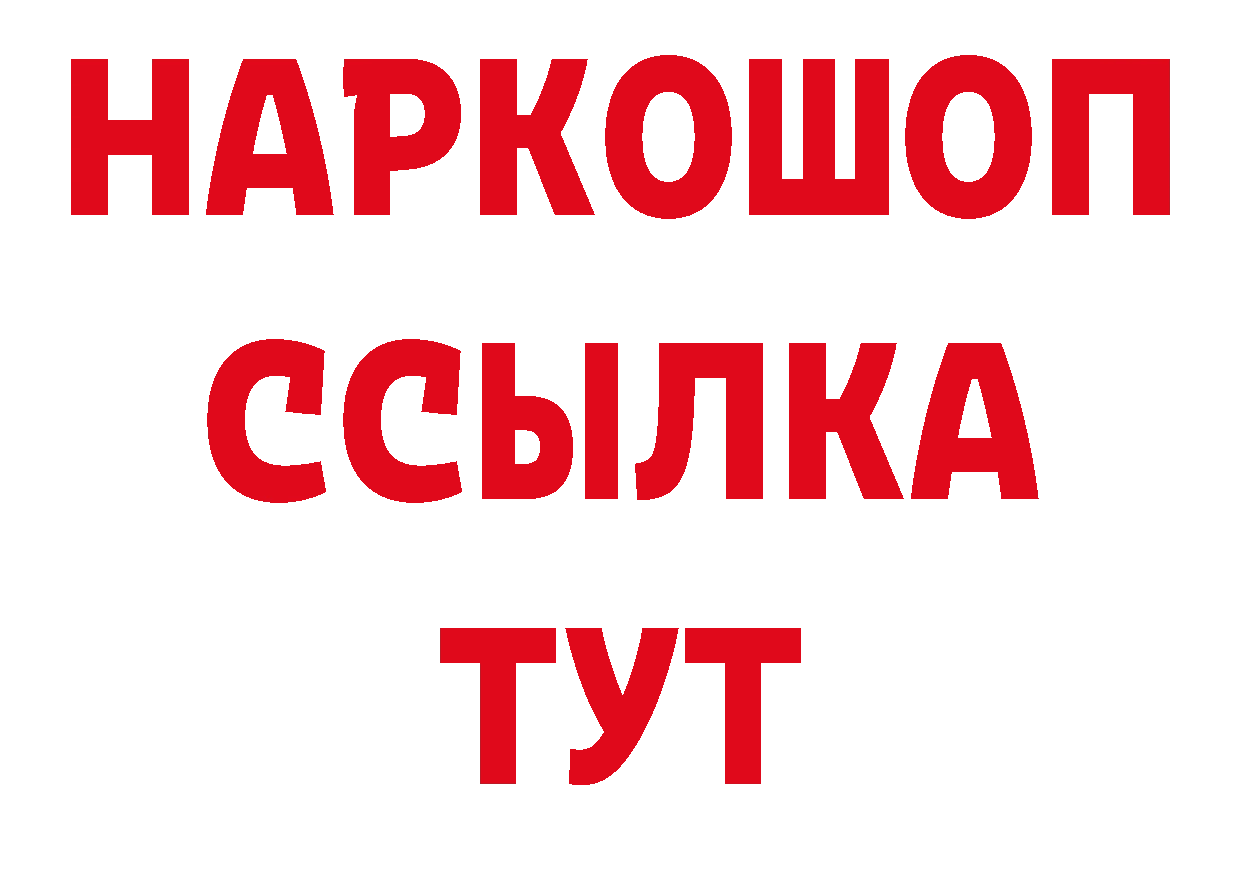 НАРКОШОП
ССЫЛКА
ТУТ